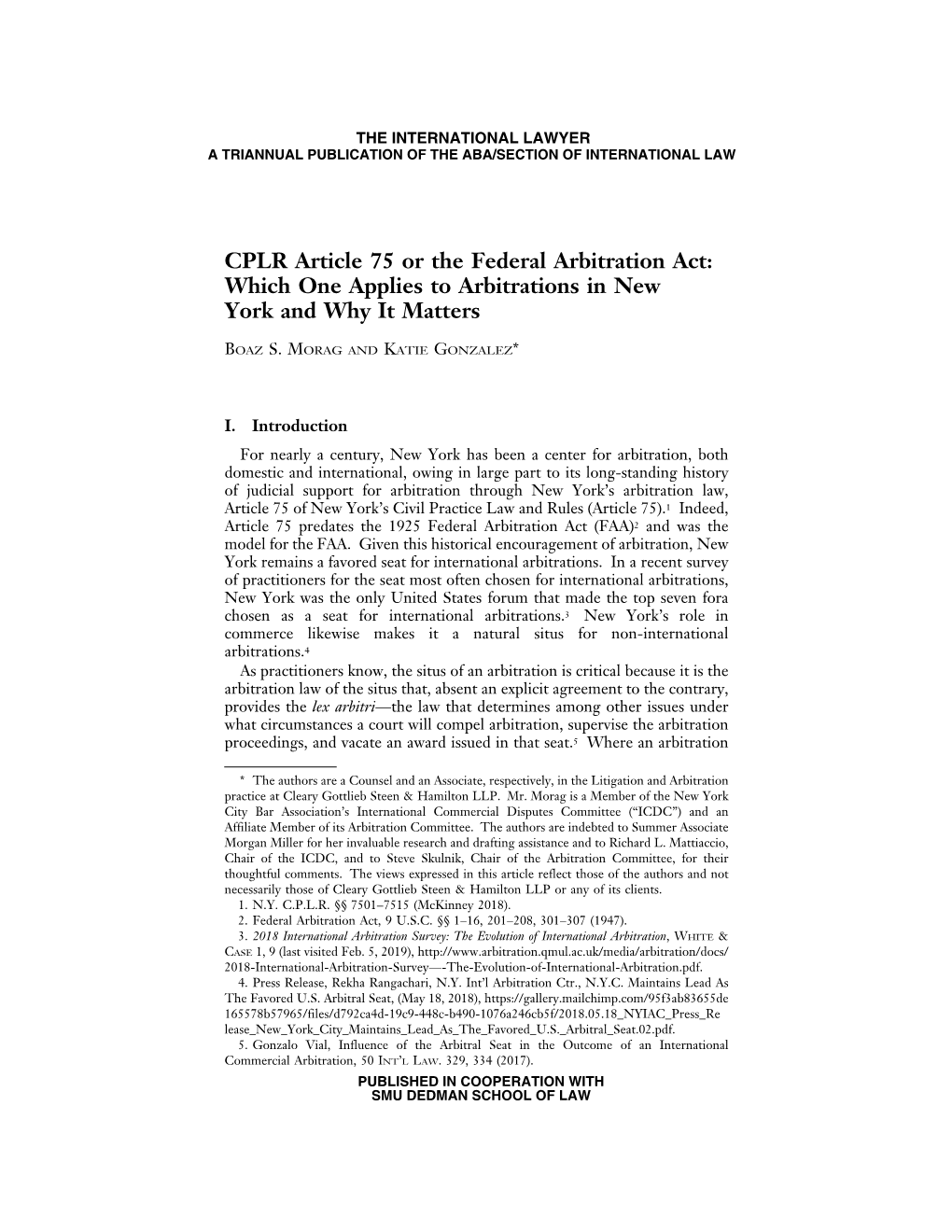 THE INTERNATIONAL LAWYER
A TRIANNUAL PUBLICATION OF THE ABA/SECTION OF INTERNATIONAL LAW

CPLR Article 75 or the Federal Arbitration Act: Which One Applies to Arbitrations in New York and Why It Matters

BOAZ S. MORAG AND KATIE GONZALEZ*

I. Introduction

For nearly a century, New York has been a center for arbitration, both domestic and international, owing in large part to its long-standing history of judicial support for arbitration through New York's arbitration law, Article 75 of New York's Civil Practice Law and Rules (Article 75).$^1$ Indeed, Article 75 predates the 1925 Federal Arbitration Act (FAA)$^2$ and was the model for the FAA. Given this historical encouragement of arbitration, New York remains a favored seat for international arbitrations. In a recent survey of practitioners for the seat most often chosen for international arbitrations, New York was the only United States forum that made the top seven fora chosen as a seat for international arbitrations.$^3$ New York's role in commerce likewise makes it a natural situs for non-international arbitrations.$^4$

As practitioners know, the situs of an arbitration is critical because it is the arbitration law of the situs that, absent an explicit agreement to the contrary, provides the lex arbitri—the law that determines among other issues under what circumstances a court will compel arbitration, supervise the arbitration proceedings, and vacate an award issued in that seat.$^5$ Where an arbitration

* The authors are a Counsel and an Associate, respectively, in the Litigation and Arbitration practice at Cleary Gottlieb Steen & Hamilton LLP. Mr. Morag is a Member of the New York City Bar Association's International Commercial Disputes Committee ("ICDC") and an Affiliate Member of its Arbitration Committee. The authors are indebted to Summer Associate Morgan Miller for her invaluable research and drafting assistance and to Richard L. Mattiaccio, Chair of the ICDC, and to Steve Skulnik, Chair of the Arbitration Committee, for their thoughtful comments. The views expressed in this article reflect those of the authors and not necessarily those of Cleary Gottlieb Steen & Hamilton LLP or any of its clients.
1. N.Y. C.P.L.R. §§ 7501–7515 (McKinney 2018).
2. Federal Arbitration Act, 9 U.S.C. §§ 1–16, 201–208, 301–307 (1947).
3. 2018 International Arbitration Survey: The Evolution of International Arbitration, WHITE & CASE 1, 9 (last visited Feb. 5, 2019), http://www.arbitration.qmul.ac.uk/media/arbitration/docs/2018-International-Arbitration-Survey—-The-Evolution-of-International-Arbitration.pdf.
4. Press Release, Rekha Rangachari, N.Y. Int'l Arbitration Ctr., N.Y.C. Maintains Lead As The Favored U.S. Arbitral Seat, (May 18, 2018), https://gallery.mailchimp.com/95f3ab83655de165578b57965/files/d792ca4d-19c9-448c-b490-1076a246cb5f/2018.05.18_NYIAC_Press_Release_New_York_City_Maintains_Lead_As_The_Favored_U.S._Arbitral_Seat.02.pdf.
5. Gonzalo Vial, Influence of the Arbitral Seat in the Outcome of an International Commercial Arbitration, 50 INT'L LAW. 329, 334 (2017).

PUBLISHED IN COOPERATION WITH
SMU DEDMAN SCHOOL OF LAW